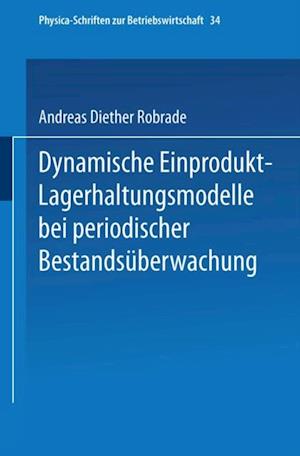 Physica-Schriften zur Betriebswirtschaft 34

Andreas Diether Robrade

Dynamische Einprodukt-Lagerhaltungsmodelle bei periodischer Bestandsüberwachung